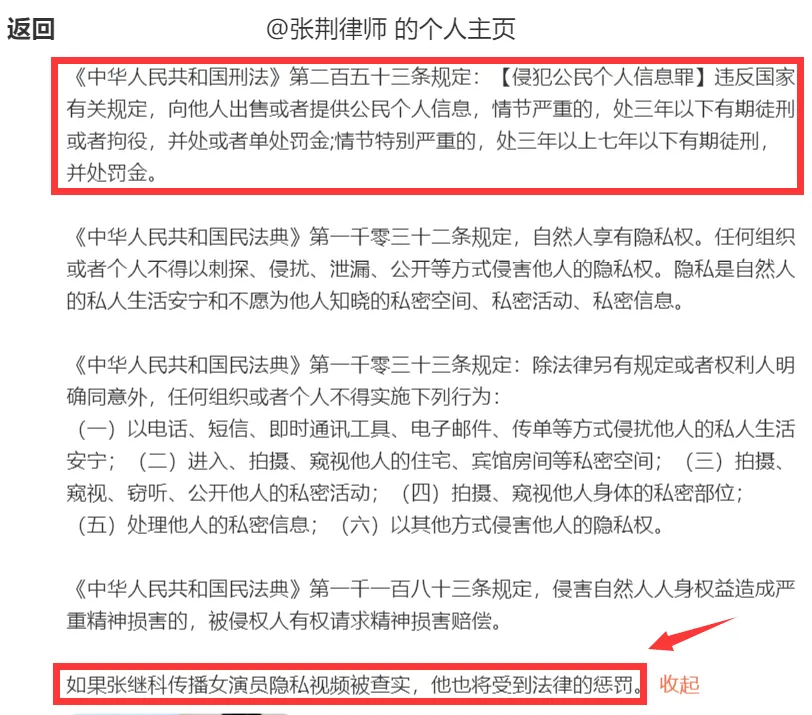 返回　　@张荆律师 的个人主页

《中华人民共和国刑法》第二百五十三条规定：【侵犯公民个人信息罪】违反国家有关规定，向他人出售或者提供公民个人信息，情节严重的，处三年以下有期徒刑或者拘役，并处或者单处罚金;情节特别严重的，处三年以上七年以下有期徒刑，并处罚金。

《中华人民共和国民法典》第一千零三十二条规定，自然人享有隐私权。任何组织或者个人不得以刺探、侵扰、泄漏、公开等方式侵害他人的隐私权。隐私是自然人的私人生活安宁和不愿为他人知晓的私密空间、私密活动、私密信息。

《中华人民共和国民法典》第一千零三十三条规定：除法律另有规定或者权利人明确同意外，任何组织或者个人不得实施下列行为：
（一）以电话、短信、即时通讯工具、电子邮件、传单等方式侵扰他人的私人生活安宁；（二）进入、拍摄、窥视他人的住宅、宾馆房间等私密空间；（三）拍摄、窥视、窃听、公开他人的私密活动；（四）拍摄、窥视他人身体的私密部位；（五）处理他人的私密信息；（六）以其他方式侵害他人的隐私权。

《中华人民共和国民法典》第一千一百八十三条规定，侵害自然人人身权益造成严重精神损害的，被侵权人有权请求精神损害赔偿。

如果张继科传播女演员隐私视频被查实，他也将受到法律的惩罚。 收起